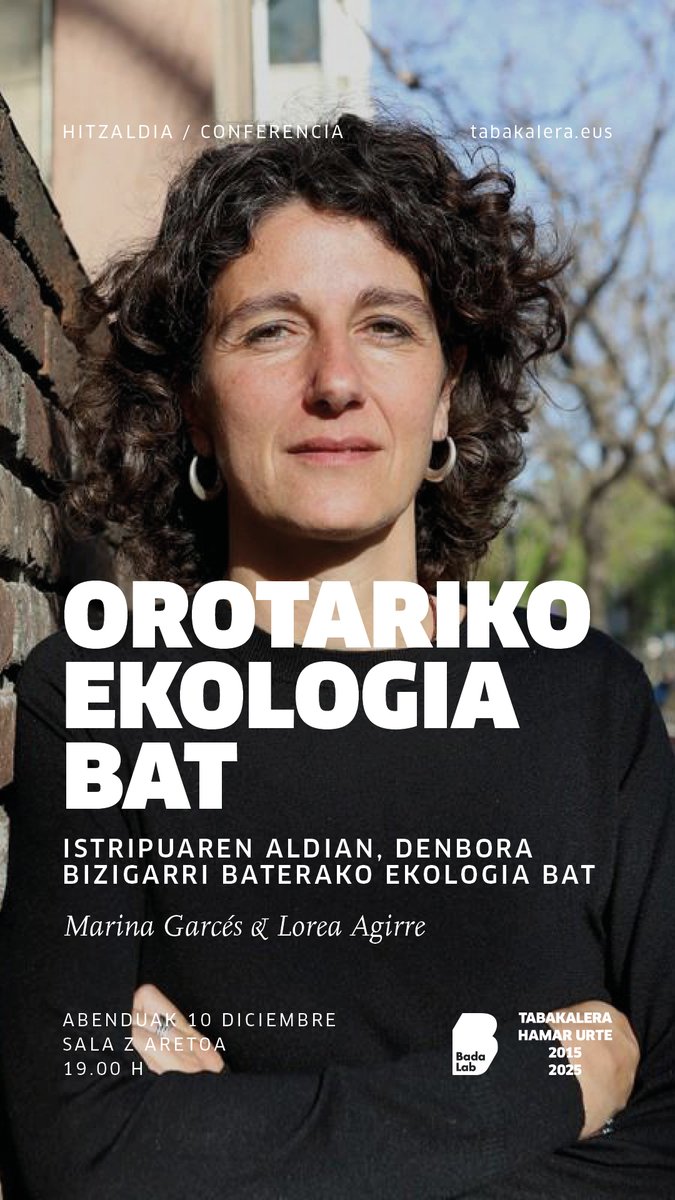 HITZALDIA / CONFERENCIA

tabakalera.eus

OROTARIKO EKOLOGIA BAT

ISTRIPUAREN ALDIAN, DENBORA BIZIGARRI BATERAKO EKOLOGIA BAT

Marina Garcés & Lorea Agirre

ABENDUAK 10 DICIEMBRE
SALA Z ARETOA
19.00 H

Bada Lab

TABAKALERA
HAMAR URTE
2015
2025